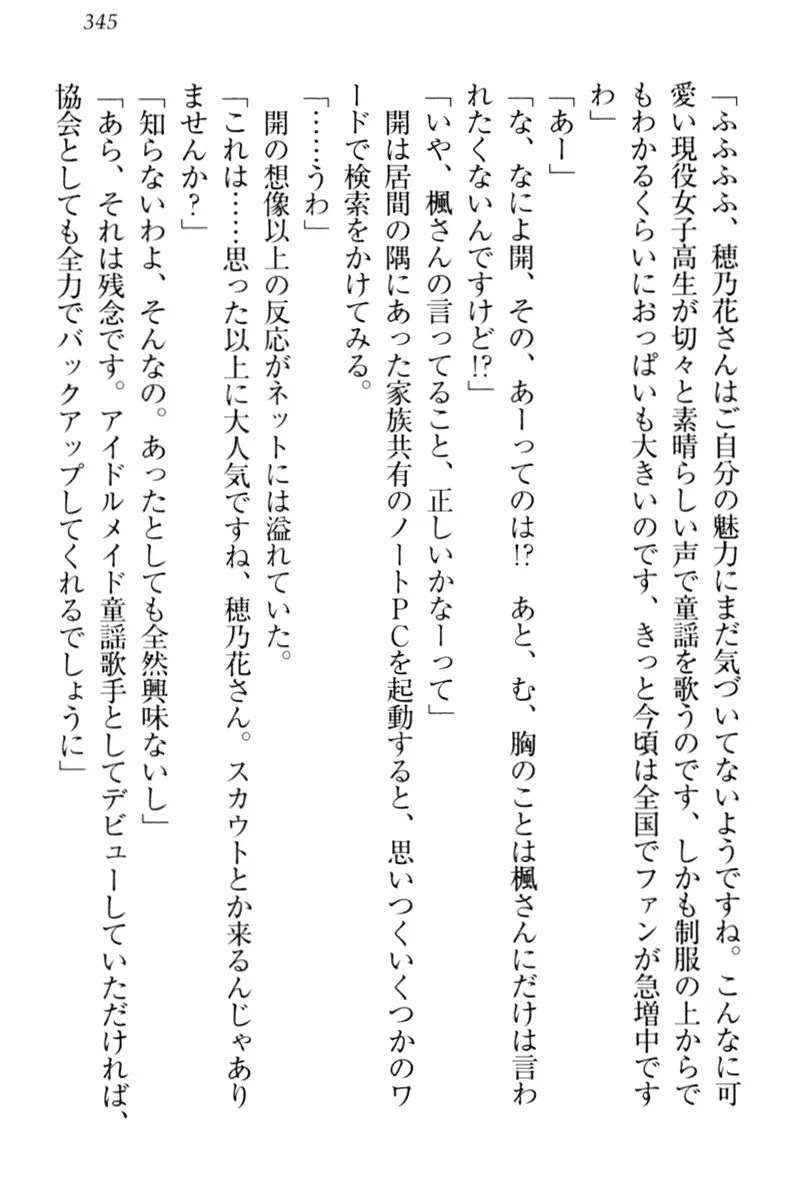 345

「ふふふふ、穂乃花さんはご自分の魅力にまだ気づいてないようですね。こんなに可愛い現役女子高生が切々と素晴らしい声で童謡を歌うのです、しかも制服の上からでもわかるくらいにおっぱいも大きいのです、きっと今頃は全国でファンが急増中ですわ」

「あー」

「な、なによ開、その、あーってのは⁉　あと、む、胸のことは楓さんにだけは言われたくないんですけど⁉」

「いや、楓さんの言ってること、正しいかなーって」

開は居間の隅にあった家族共有のノートPCを起動すると、思いつくいくつかのワードで検索をかけてみる。

「……うわ」

開の想像以上の反応がネットには溢れていた。

「これは……思った以上に大人気ですね、穂乃花さん。スカウトとか来るんじゃありませんか？」

「知らないわよ、そんなの。あったとしても全然興味ないし」

「あら、それは残念です。アイドルメイド童謡歌手としてデビューしていただければ、協会としても全力でバックアップしてくれるでしょうに」